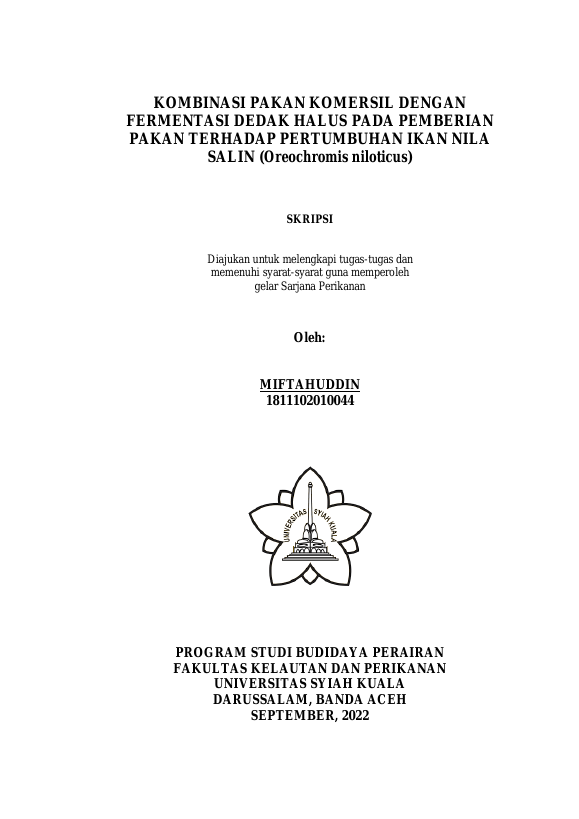 KOMBINASI PAKAN KOMERSIL DENGAN FERMENTASI DEDAK HALUS PADA PEMBERIAN PAKAN TERHADAP PERTUMBUHAN IKAN NILA SALIN (Oreochromis niloticus)

SKRIPSI

Diajukan untuk melengkapi tugas-tugas dan memenuhi syarat-syarat guna memperoleh gelar Sarjana Perikanan

Oleh:

MIFTAHUDDIN
1811102010044

UNIVERSITAS SYIAH KUALA

PROGRAM STUDI BUDIDAYA PERAIRAN
FAKULTAS KELAUTAN DAN PERIKANAN
UNIVERSITAS SYIAH KUALA
DARUSSALAM, BANDA ACEH
SEPTEMBER, 2022